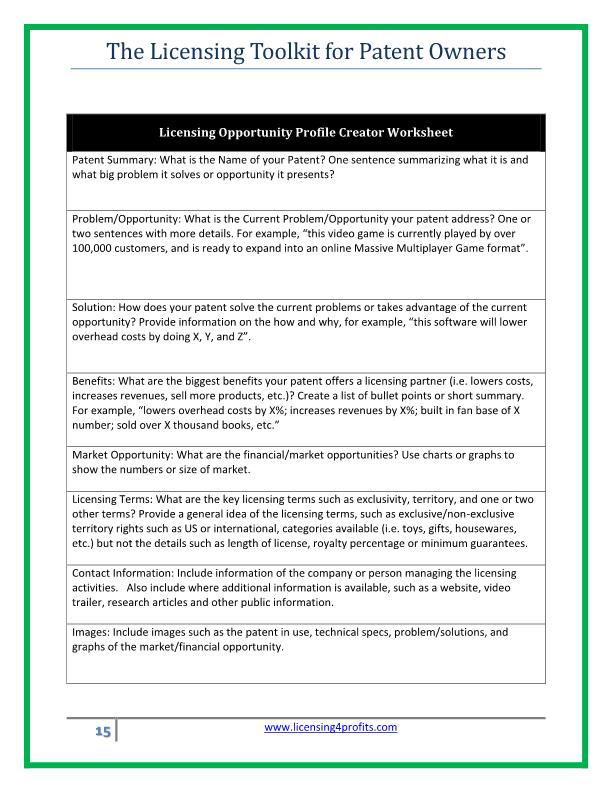 The Licensing Toolkit for Patent Owners

| Licensing Opportunity Profile Creator Worksheet |
|---|
| Patent Summary: What is the Name of your Patent? One sentence summarizing what it is and what big problem it solves or opportunity it presents? |
| Problem/Opportunity: What is the Current Problem/Opportunity your patent address? One or two sentences with more details. For example, "this video game is currently played by over 100,000 customers, and is ready to expand into an online Massive Multiplayer Game format". |
| Solution: How does your patent solve the current problems or takes advantage of the current opportunity? Provide information on the how and why, for example, "this software will lower overhead costs by doing X, Y, and Z". |
| Benefits: What are the biggest benefits your patent offers a licensing partner (i.e. lowers costs, increases revenues, sell more products, etc.)? Create a list of bullet points or short summary. For example, "lowers overhead costs by X%; increases revenues by X%; built in fan base of X number; sold over X thousand books, etc." |
| Market Opportunity: What are the financial/market opportunities? Use charts or graphs to show the numbers or size of market. |
| Licensing Terms: What are the key licensing terms such as exclusivity, territory, and one or two other terms? Provide a general idea of the licensing terms, such as exclusive/non-exclusive territory rights such as US or international, categories available (i.e. toys, gifts, housewares, etc.) but not the details such as length of license, royalty percentage or minimum guarantees. |
| Contact Information: Include information of the company or person managing the licensing activities. Also include where additional information is available, such as a website, video trailer, research articles and other public information. |
| Images: Include images such as the patent in use, technical specs, problem/solutions, and graphs of the market/financial opportunity. |

15 www.licensing4profits.com